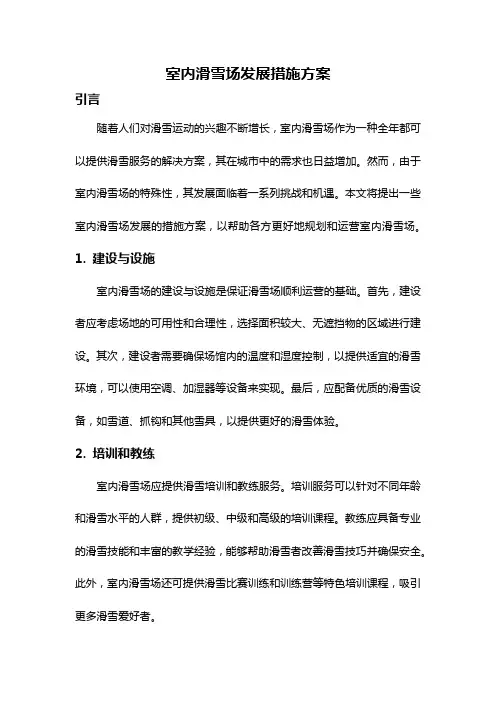 室内滑雪场发展措施方案

引言

随着人们对滑雪运动的兴趣不断增长，室内滑雪场作为一种全年都可以提供滑雪服务的解决方案，其在城市中的需求也日益增加。然而，由于室内滑雪场的特殊性，其发展面临着一系列挑战和机遇。本文将提出一些室内滑雪场发展的措施方案，以帮助各方更好地规划和运营室内滑雪场。

1. 建设与设施

室内滑雪场的建设与设施是保证滑雪场顺利运营的基础。首先，建设者应考虑场地的可用性和合理性，选择面积较大、无遮挡物的区域进行建设。其次，建设者需要确保场馆内的温度和湿度控制，以提供适宜的滑雪环境，可以使用空调、加湿器等设备来实现。最后，应配备优质的滑雪设备，如雪道、抓钩和其他雪具，以提供更好的滑雪体验。

2. 培训和教练

室内滑雪场应提供滑雪培训和教练服务。培训服务可以针对不同年龄和滑雪水平的人群，提供初级、中级和高级的培训课程。教练应具备专业的滑雪技能和丰富的教学经验，能够帮助滑雪者改善滑雪技巧并确保安全。此外，室内滑雪场还可提供滑雪比赛训练和训练营等特色培训课程，吸引更多滑雪爱好者。